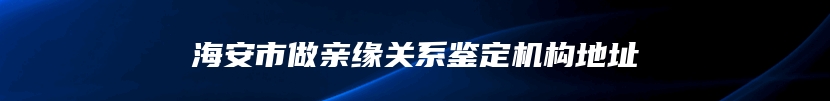 海安市做亲缘关系鉴定机构地址